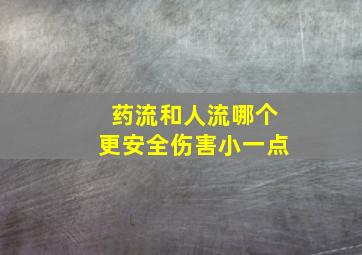 药流和人流哪个
更安全伤害小一点